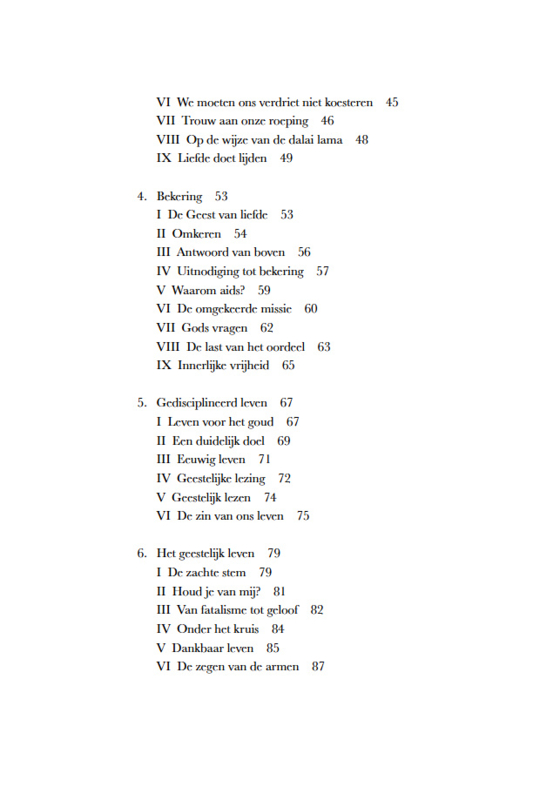 VI We moeten ons verdriet niet koesteren 45
VII Trouw aan onze roeping 46
VIII Op de wijze van de dalai lama 48
IX Liefde doet lijden 49

4. Bekering 53
I De Geest van liefde 53
II Omkeren 54
III Antwoord van boven 56
IV Uitnodiging tot bekering 57
V Waarom aids? 59
VI De omgekeerde missie 60
VII Gods vragen 62
VIII De last van het oordeel 63
IX Innerlijke vrijheid 65

5. Gedisciplineerd leven 67
I Leven voor het goud 67
II Een duidelijk doel 69
III Eeuwig leven 71
IV Geestelijke lezing 72
V Geestelijk lezen 74
VI De zin van ons leven 75

6. Het geestelijk leven 79
I De zachte stem 79
II Houd je van mij? 81
III Van fatalisme tot geloof 82
IV Onder het kruis 84
V Dankbaar leven 85
VI De zegen van de armen 87